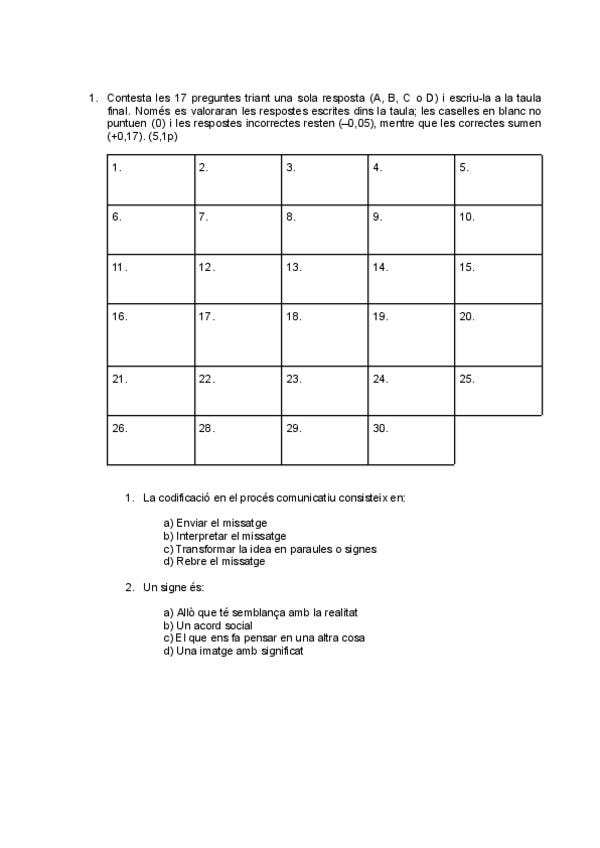 1. Contesta les 17 preguntes triant una sola resposta (A, B, C o D) i escriu-la a la taula final. Només es valoraran les respostes escrites dins la taula; les caselles en blanc no puntuen (0) i les respostes incorrectes resten (–0,05), mentre que les correctes sumen (+0,17). (5,1p)

| 1. | 2. | 3. | 4. | 5. |
|---|---|---|---|---|
| 6. | 7. | 8. | 9. | 10. |
| 11. | 12. | 13. | 14. | 15. |
| 16. | 17. | 18. | 19. | 20. |
| 21. | 22. | 23. | 24. | 25. |
| 26. | 28. | 29. | 30. | |

1. La codificació en el procés comunicatiu consisteix en:

a) Enviar el missatge
b) Interpretar el missatge
c) Transformar la idea en paraules o signes
d) Rebre el missatge

2. Un signe és:

a) Allò que té semblança amb la realitat
b) Un acord social
c) El que ens fa pensar en una altra cosa
d) Una imatge amb significat